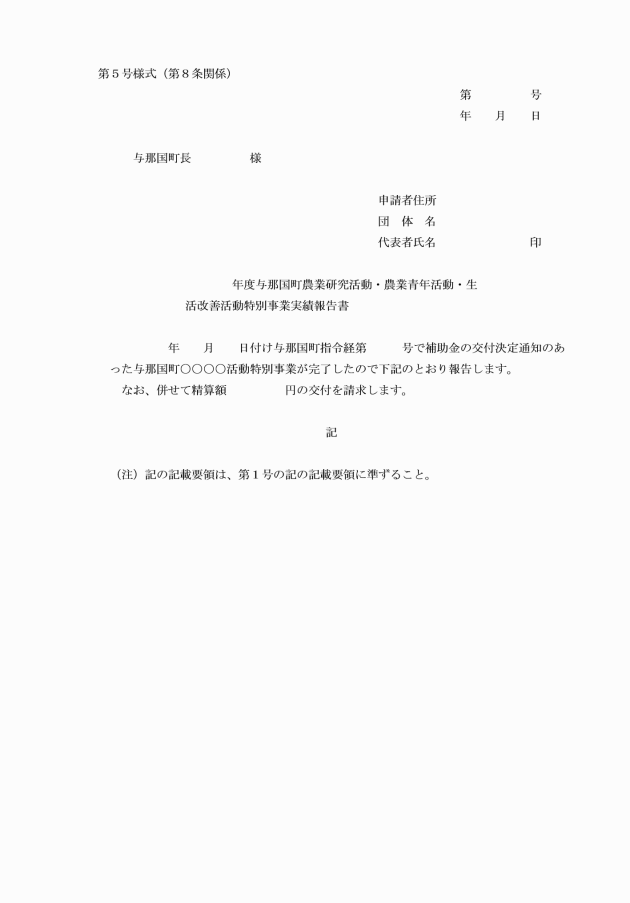 第５号様式（第８条関係）

第　　　　号
年　　月　　日

与那国町長　　　　　様

申請者住所
団　体　名
代表者氏名　　　　　　　　印

年度与那国町農業研究活動・農業青年活動・生活改善活動特別事業実績報告書

年　　月　　日付け与那国町指令経第　　　号で補助金の交付決定通知のあった与那国町○○○○活動特別事業が完了したので下記のとおり報告します。
なお、併せて精算額　　　　　円の交付を請求します。

記

（注）記の記載要領は、第１号の記の記載要領に準ずること。